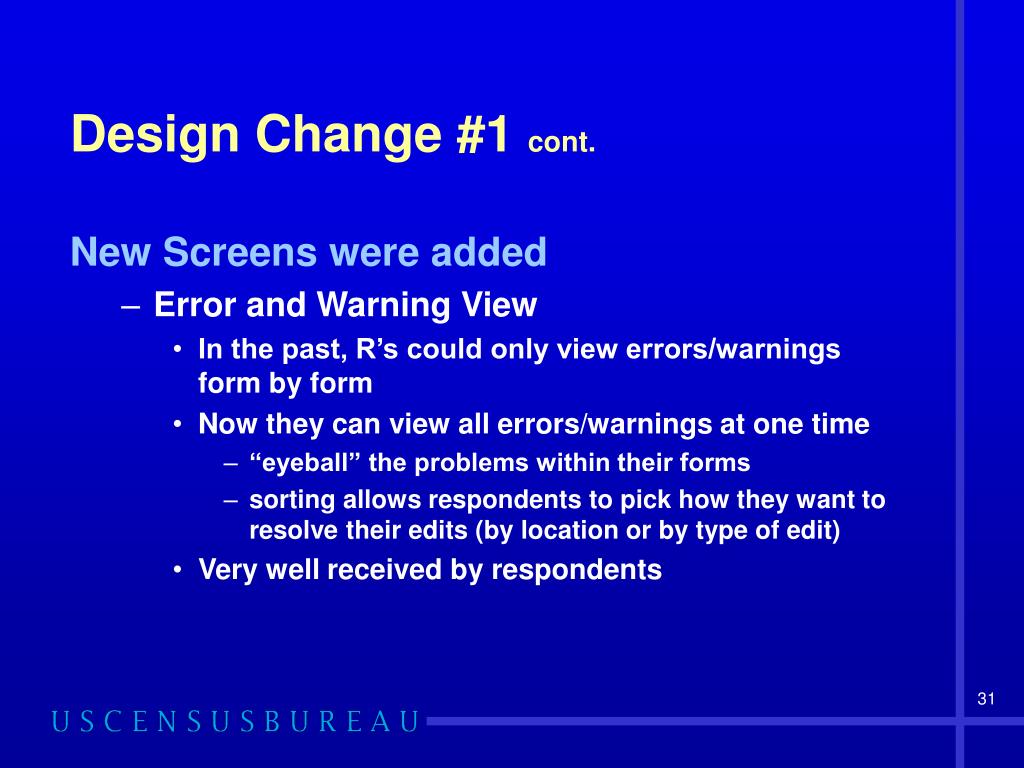 Design Change #1 cont.

New Screens were added

– Error and Warning View

• In the past, R's could only view errors/warnings form by form

• Now they can view all errors/warnings at one time

– "eyeball" the problems within their forms

– sorting allows respondents to pick how they want to resolve their edits (by location or by type of edit)

• Very well received by respondents

31

USCENSUSBUREAU